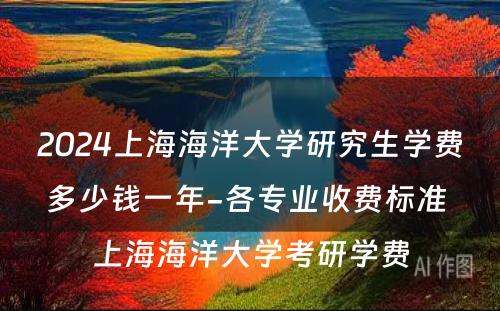 2024上海海洋大学研究生学费多少钱一年-各专业收费标准

上海海洋大学考研学费

AI 作图